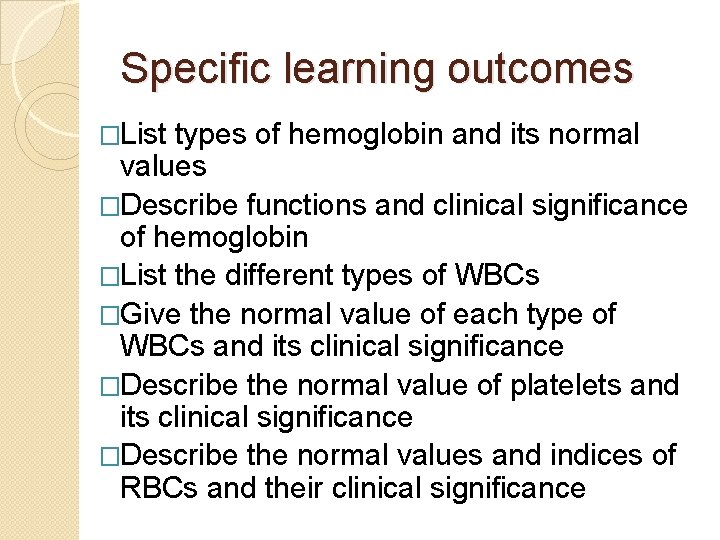 Specific learning outcomes

□List types of hemoglobin and its normal values

□Describe functions and clinical significance of hemoglobin

□List the different types of WBCs

□Give the normal value of each type of WBCs and its clinical significance

□Describe the normal value of platelets and its clinical significance

□Describe the normal values and indices of RBCs and their clinical significance